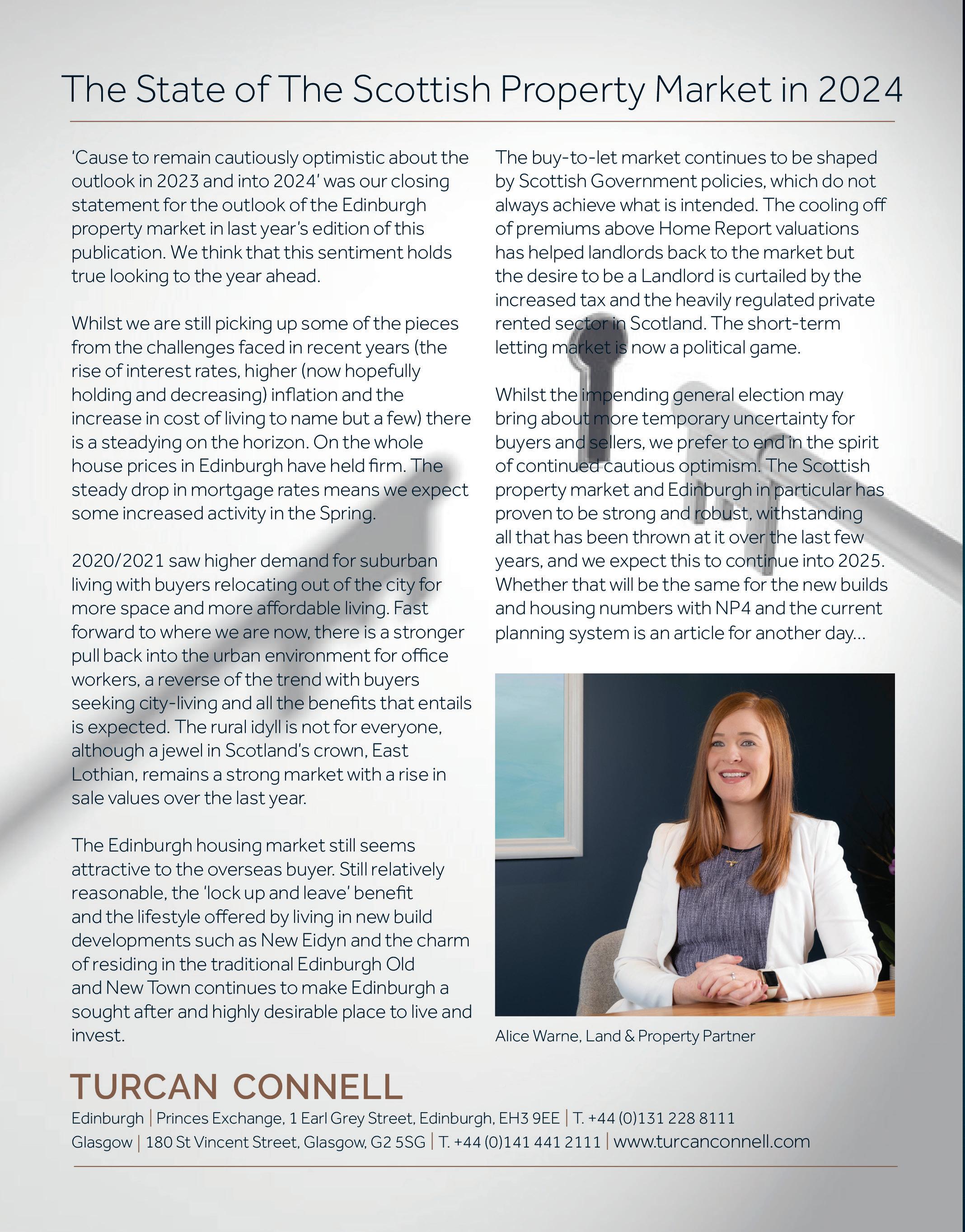 The State of The Scottish Property Market in 2024

'Cause to remain cautiously optimistic about the outlook in 2023 and into 2024' was our closing statement for the outlook of the Edinburgh property market in last year's edition of this publication. We think that this sentiment holds true looking to the year ahead.

Whilst we are still picking up some of the pieces from the challenges faced in recent years (the rise of interest rates, higher (now hopefully holding and decreasing) inflation and the increase in cost of living to name but a few) there is a steadying on the horizon. On the whole house prices in Edinburgh have held firm. The steady drop in mortgage rates means we expect some increased activity in the Spring.

2020/2021 saw higher demand for suburban living with buyers relocating out of the city for more space and more affordable living. Fast forward to where we are now, there is a stronger pull back into the urban environment for office workers, a reverse of the trend with buyers seeking city-living and all the benefits that entails is expected. The rural idyll is not for everyone, although a jewel in Scotland's crown, East Lothian, remains a strong market with a rise in sale values over the last year.

The Edinburgh housing market still seems attractive to the overseas buyer. Still relatively reasonable, the 'lock up and leave' benefit and the lifestyle offered by living in new build developments such as New Eidyn and the charm of residing in the traditional Edinburgh Old and New Town continues to make Edinburgh a sought after and highly desirable place to live and invest.

The buy-to-let market continues to be shaped by Scottish Government policies, which do not always achieve what is intended. The cooling off of premiums above Home Report valuations has helped landlords back to the market but the desire to be a Landlord is curtailed by the increased tax and the heavily regulated private rented sector in Scotland. The short-term letting market is now a political game.

Whilst the impending general election may bring about more temporary uncertainty for buyers and sellers, we prefer to end in the spirit of continued cautious optimism. The Scottish property market and Edinburgh in particular has proven to be strong and robust, withstanding all that has been thrown at it over the last few years, and we expect this to continue into 2025. Whether that will be the same for the new builds and housing numbers with NP4 and the current planning system is an article for another day...

Alice Warne, Land & Property Partner

TURCAN CONNELL

Edinburgh | Princes Exchange, 1 Earl Grey Street, Edinburgh, EH3 9EE | T. +44 (0)131 228 8111
Glasgow | 180 St Vincent Street, Glasgow, G2 5SG | T. +44 (0)141 441 2111 | www.turcanconnell.com